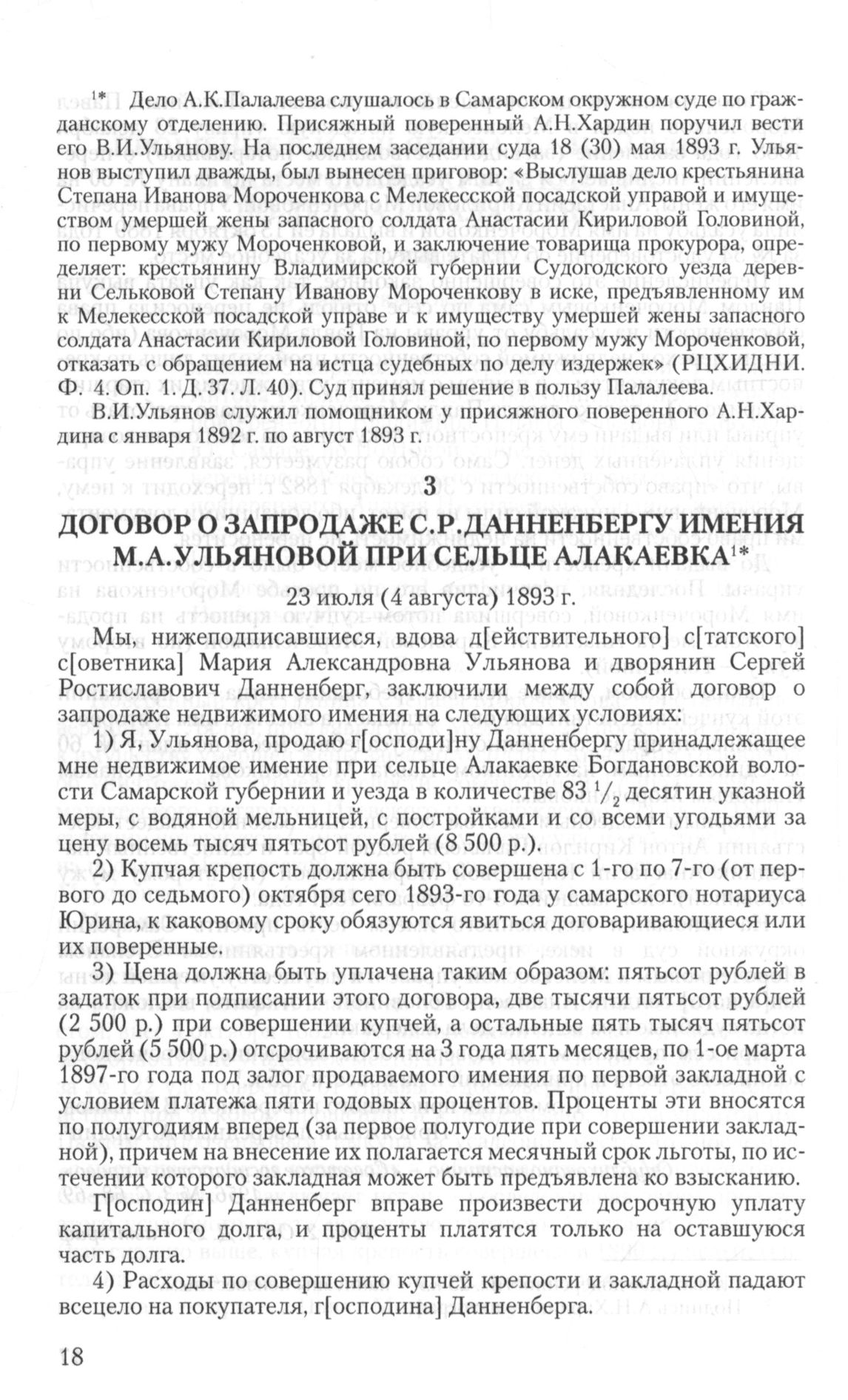 $^{1*}$ Дело А.К.Палалеева слушалось в Самарском окружном суде по гражданскому отделению. Присяжный поверенный А.Н.Хардин поручил вести его В.И.Ульянову. На последнем заседании суда 18 (30) мая 1893 г. Ульянов выступил дважды, был вынесен приговор: «Выслушав дело крестьянина Степана Иванова Мороченкова с Мелекесской посадской управой и имуществом умершей жены запасного солдата Анастасии Кириловой Головиной, по первому мужу Мороченковой, и заключение товарища прокурора, определяет: крестьянину Владимирской губернии Судогодского уезда деревни Сельковой Степану Иванову Мороченкову в иске, предъявленному им к Мелекесской посадской управе и к имуществу умершей жены запасного солдата Анастасии Кириловой Головиной, по первому мужу Мороченковой, отказать с обращением на истца судебных по делу издержек» (РЦХИДНИ. Ф. 4. Оп. 1. Д. 37. Л. 40). Суд принял решение в пользу Палалеева.

В.И.Ульянов служил помощником у присяжного поверенного А.Н.Хардина с января 1892 г. по август 1893 г.

3

ДОГОВОР О ЗАПРОДАЖЕ С.Р.ДАННЕНБЕРГУ ИМЕНИЯ М.А.УЛЬЯНОВОЙ ПРИ СЕЛЬЦЕ АЛАКАЕВКА$^{1*}$

23 июля (4 августа) 1893 г.

Мы, нижеподписавшиеся, вдова д[ействительного] с[татского] с[оветника] Мария Александровна Ульянова и дворянин Сергей Ростиславович Данненберг, заключили между собой договор о запродаже недвижимого имения на следующих условиях:

1) Я, Ульянова, продаю г[осподи]ну Данненбергу принадлежащее мне недвижимое имение при сельце Алакаевке Богдановской волости Самарской губернии и уезда в количестве 83 $^1/_2$ десятин указной меры, с водяной мельницей, с постройками и со всеми угодьями за цену восемь тысяч пятьсот рублей (8 500 р.).

2) Купчая крепость должна быть совершена с 1-го по 7-го (от первого до седьмого) октября сего 1893-го года у самарского нотариуса Юрина, к каковому сроку обязуются явиться договаривающиеся или их поверенные.

3) Цена должна быть уплачена таким образом: пятьсот рублей в задаток при подписании этого договора, две тысячи пятьсот рублей (2 500 р.) при совершении купчей, а остальные пять тысяч пятьсот рублей (5 500 р.) отсрочиваются на 3 года пять месяцев, по 1-ое марта 1897-го года под залог продаваемого имения по первой закладной с условием платежа пяти годовых процентов. Проценты эти вносятся по полугодиям вперед (за первое полугодие при совершении закладной), причем на внесение их полагается месячный срок льготы, по истечении которого закладная может быть предъявлена ко взысканию.

Г[осподин] Данненберг вправе произвести досрочную уплату капитального долга, и проценты платятся только на оставшуюся часть долга.

4) Расходы по совершению купчей крепости и закладной падают всецело на покупателя, г[осподина] Данненберга.

18